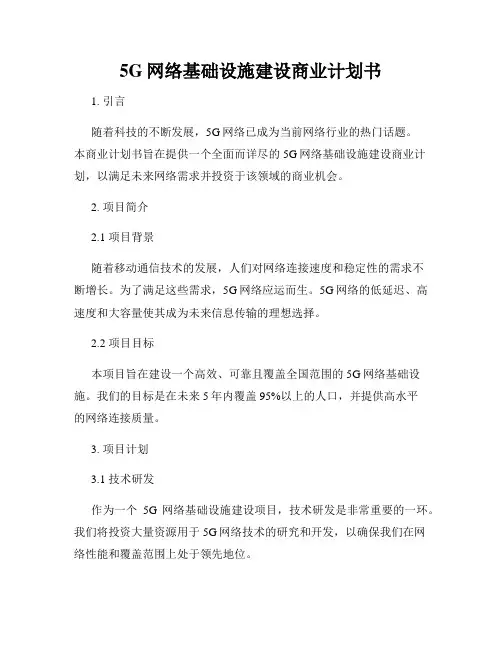 5G 网络基础设施建设商业计划书

1. 引言

随着科技的不断发展，5G 网络已成为当前网络行业的热门话题。本商业计划书旨在提供一个全面而详尽的 5G 网络基础设施建设商业计划，以满足未来网络需求并投资于该领域的商业机会。

2. 项目简介

2.1 项目背景

随着移动通信技术的发展，人们对网络连接速度和稳定性的需求不断增长。为了满足这些需求，5G 网络应运而生。5G 网络的低延迟、高速度和大容量使其成为未来信息传输的理想选择。

2.2 项目目标

本项目旨在建设一个高效、可靠且覆盖全国范围的 5G 网络基础设施。我们的目标是在未来 5 年内覆盖 95%以上的人口，并提供高水平的网络连接质量。

3. 项目计划

3.1 技术研发

作为一个 5G 网络基础设施建设项目，技术研发是非常重要的一环。我们将投资大量资源用于 5G 网络技术的研究和开发，以确保我们在网络性能和覆盖范围上处于领先地位。